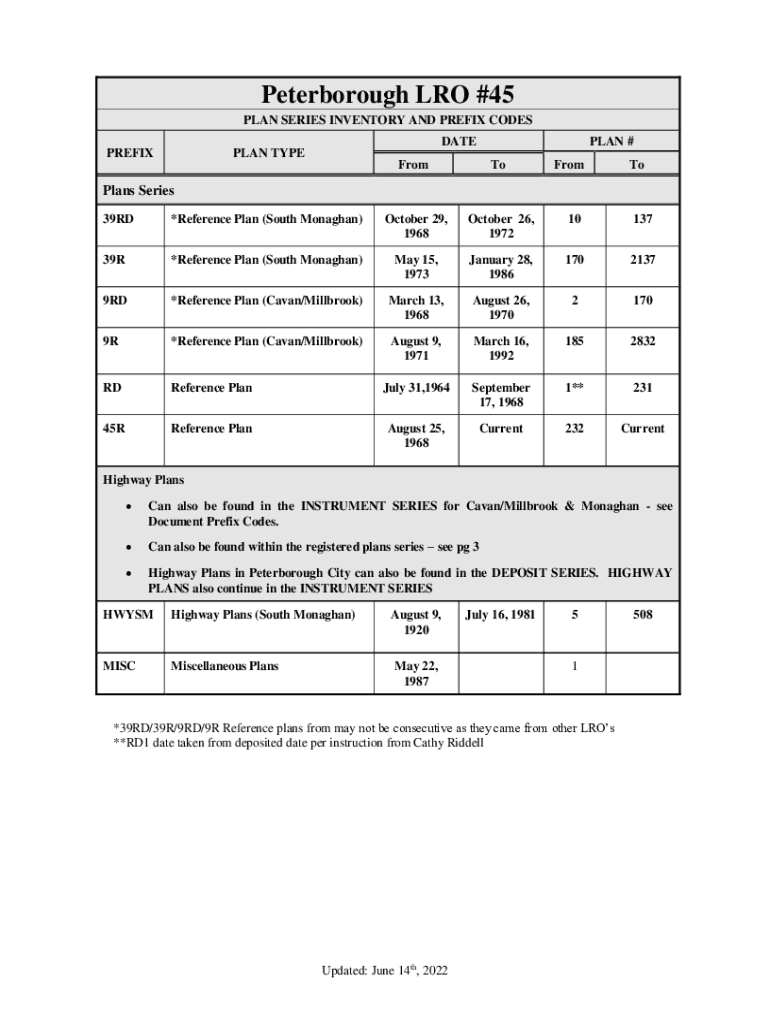 Peterborough LRO #45

PLAN SERIES INVENTORY AND PREFIX CODES

| PREFIX | PLAN TYPE | DATE From | DATE To | PLAN # From | PLAN # To |
|---|---|---|---|---|---|
| Plans Series | | | | | |
| 39RD | *Reference Plan (South Monaghan) | October 29, 1968 | October 26, 1972 | 10 | 137 |
| 39R | *Reference Plan (South Monaghan) | May 15, 1973 | January 28, 1986 | 170 | 2137 |
| 9RD | *Reference Plan (Cavan/Millbrook) | March 13, 1968 | August 26, 1970 | 2 | 170 |
| 9R | *Reference Plan (Cavan/Millbrook) | August 9, 1971 | March 16, 1992 | 185 | 2832 |
| RD | Reference Plan | July 31,1964 | September 17, 1968 | 1** | 231 |
| 45R | Reference Plan | August 25, 1968 | Current | 232 | Current |

Highway Plans

• Can also be found in the INSTRUMENT SERIES for Cavan/Millbrook & Monaghan - see Document Prefix Codes.

• Can also be found within the registered plans series – see pg 3

• Highway Plans in Peterborough City can also be found in the DEPOSIT SERIES. HIGHWAY PLANS also continue in the INSTRUMENT SERIES

| HWYSM | Highway Plans (South Monaghan) | August 9, 1920 | July 16, 1981 | 5 | 508 |
|---|---|---|---|---|---|
| MISC | Miscellaneous Plans | May 22, 1987 | | 1 | |

*39RD/39R/9RD/9R Reference plans from may not be consecutive as they came from other LRO's
**RD1 date taken from deposited date per instruction from Cathy Riddell

Updated: June 14$^{th}$, 2022